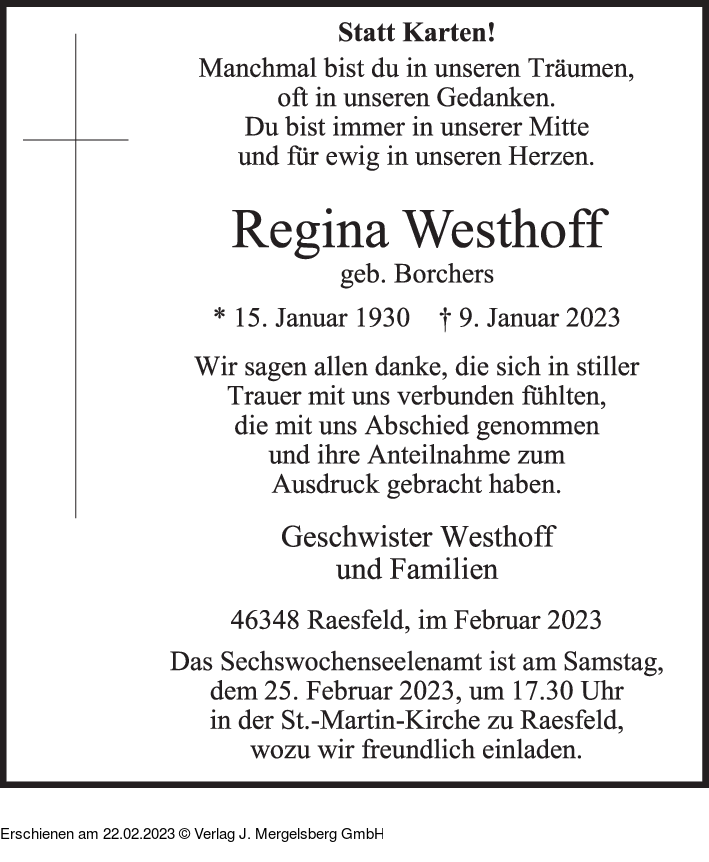 Statt Karten!

Manchmal bist du in unseren Träumen, oft in unseren Gedanken. Du bist immer in unserer Mitte und für ewig in unseren Herzen.

Regina Westhoff

geb. Borchers

* 15. Januar 1930 † 9. Januar 2023

Wir sagen allen danke, die sich in stiller Trauer mit uns verbunden fühlten, die mit uns Abschied genommen und ihre Anteilnahme zum Ausdruck gebracht haben.

Geschwister Westhoff und Familien

46348 Raesfeld, im Februar 2023

Das Sechswochenseelenamt ist am Samstag, dem 25. Februar 2023, um 17.30 Uhr in der St.-Martin-Kirche zu Raesfeld, wozu wir freundlich einladen.

Erschienen am 22.02.2023 © Verlag J. Mergelsberg GmbH